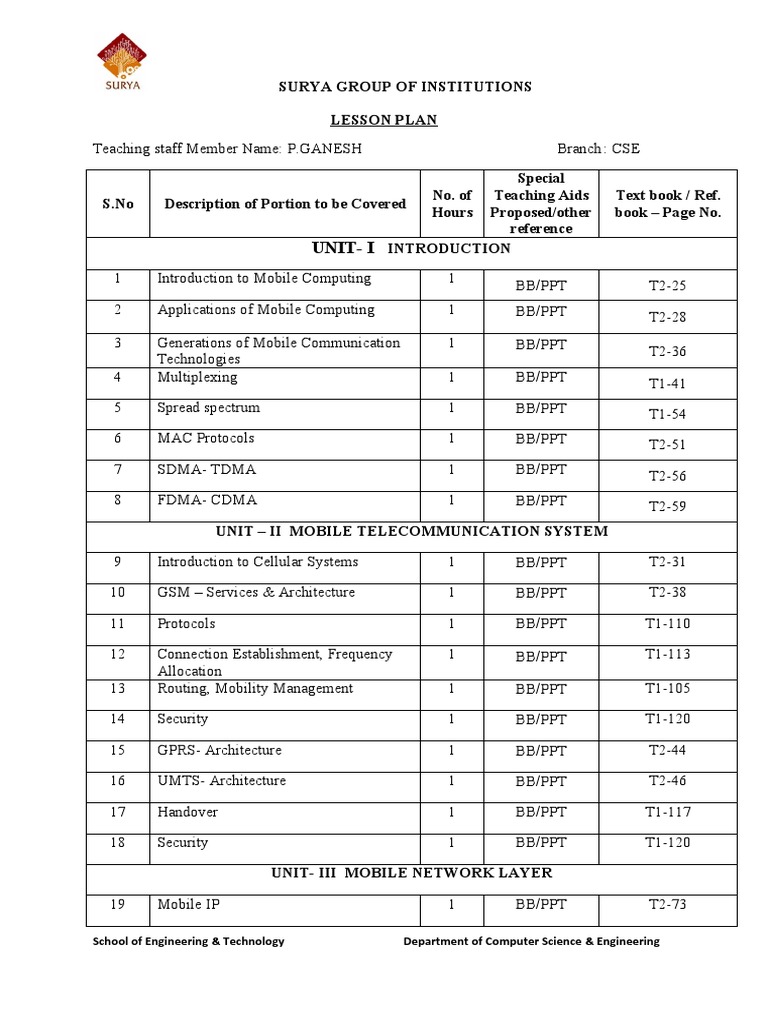 SURYA

SURYA GROUP OF INSTITUTIONS

LESSON PLAN

Teaching staff Member Name: P.GANESH Branch: CSE

| S.No | Description of Portion to be Covered | No. of Hours | Special Teaching Aids Proposed/other reference | Text book / Ref. book – Page No. |
|---|---|---|---|---|
| UNIT- I INTRODUCTION | | | | |
| 1 | Introduction to Mobile Computing | 1 | BB/PPT | T2-25 |
| 2 | Applications of Mobile Computing | 1 | BB/PPT | T2-28 |
| 3 | Generations of Mobile Communication Technologies | 1 | BB/PPT | T2-36 |
| 4 | Multiplexing | 1 | BB/PPT | T1-41 |
| 5 | Spread spectrum | 1 | BB/PPT | T1-54 |
| 6 | MAC Protocols | 1 | BB/PPT | T2-51 |
| 7 | SDMA- TDMA | 1 | BB/PPT | T2-56 |
| 8 | FDMA- CDMA | 1 | BB/PPT | T2-59 |
| UNIT – II MOBILE TELECOMMUNICATION SYSTEM | | | | |
| 9 | Introduction to Cellular Systems | 1 | BB/PPT | T2-31 |
| 10 | GSM – Services & Architecture | 1 | BB/PPT | T2-38 |
| 11 | Protocols | 1 | BB/PPT | T1-110 |
| 12 | Connection Establishment, Frequency Allocation | 1 | BB/PPT | T1-113 |
| 13 | Routing, Mobility Management | 1 | BB/PPT | T1-105 |
| 14 | Security | 1 | BB/PPT | T1-120 |
| 15 | GPRS- Architecture | 1 | BB/PPT | T2-44 |
| 16 | UMTS- Architecture | 1 | BB/PPT | T2-46 |
| 17 | Handover | 1 | BB/PPT | T1-117 |
| 18 | Security | 1 | BB/PPT | T1-120 |
| UNIT- III MOBILE NETWORK LAYER | | | | |
| 19 | Mobile IP | 1 | BB/PPT | T2-73 |

School of Engineering & Technology Department of Computer Science & Engineering